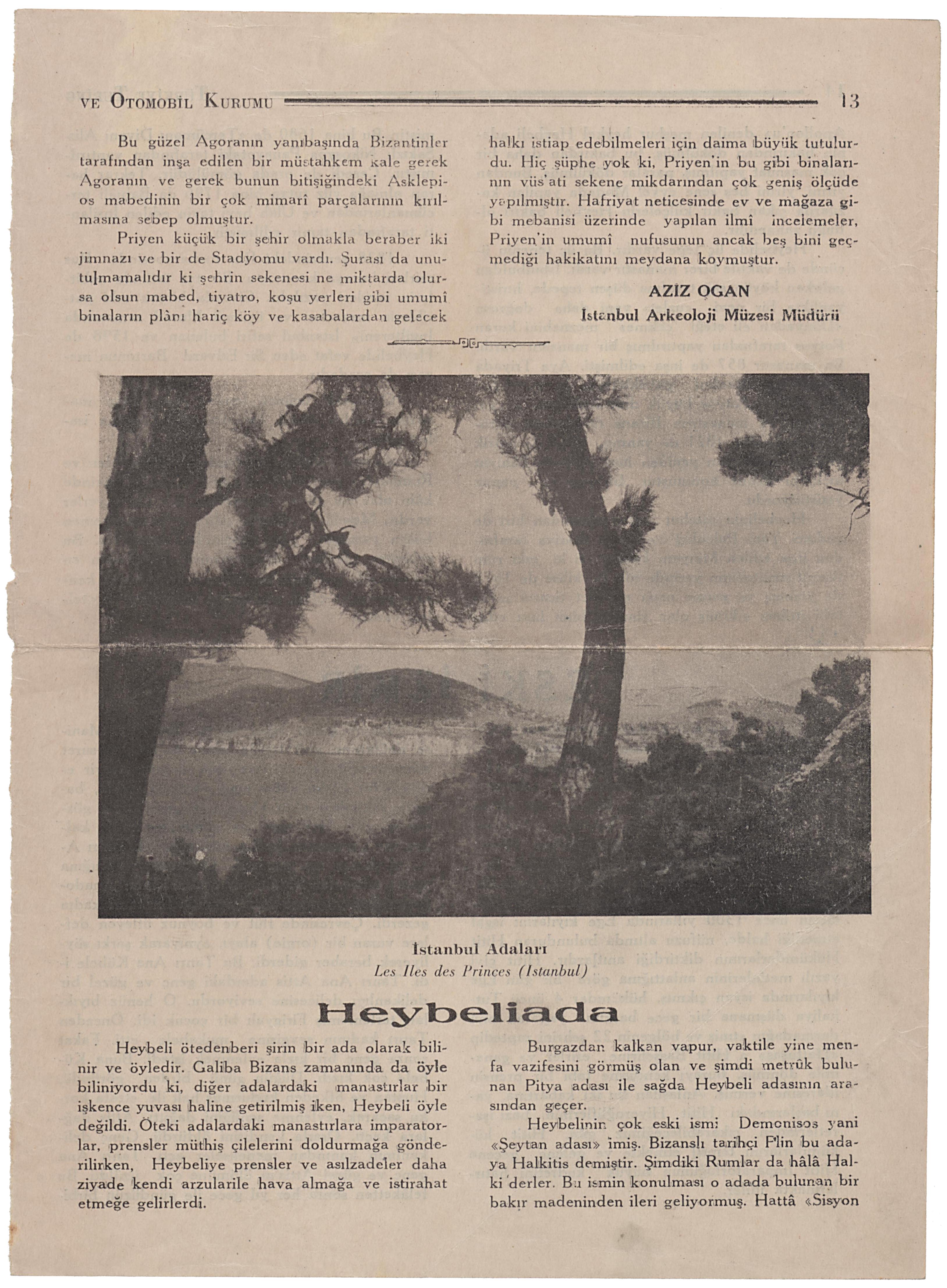 VE OTOMOBİL KURUMU 13

Bu güzel Agoranın yanıbaşında Bizantinler tarafından inşa edilen bir müstahkem kale gerek Agoranın ve gerek bunun bitişiğindeki Asklepios mabedinin bir çok mimarî parçalarının kırılmasına sebep olmuştur.

Priyen küçük bir şehir olmakla beraber iki jimnazı ve bir de Stadyomu vardı. Şurası da unutulmamalıdır ki şehrin sekenesi ne miktarda olursa olsun mabed, tiyatro, koşu yerleri gibi umumî binaların plânı hariç köy ve kasabalardan gelecek halkı istiap edebilmeleri için daima büyük tutulurdu. Hiç şüphe yok ki, Priyen'in bu gibi binalarının vüs'ati sekene mikdarından çok geniş ölçüde yapılmıştır. Hafriyat neticesinde ev ve mağaza gibi mebanisi üzerinde yapılan ilmî incelemeler, Priyen'in umumî nufusunun ancak beş bini geçmediği hakikatını meydana koymuştur.

AZİZ OGAN
İstanbul Arkeoloji Müzesi Müdürü

İstanbul Adaları
Les Iles des Princes (Istanbul)

Heybeliada

Heybeli ötedenberi şirin bir ada olarak bilinir ve öyledir. Galiba Bizans zamanında da öyle biliniyordu ki, diğer adalardaki manastırlar bir işkence yuvası haline getirilmiş iken, Heybeli öyle değildi. Öteki adalardaki manastırlara imparatorlar, prensler müthiş çilelerini doldurmağa gönderilirken, Heybeliye prensler ve asılzadeler daha ziyade kendi arzularile hava almağa ve istirahat etmeğe gelirlerdi.

Burgazdan kalkan vapur, vaktile yine menfa vazifesini görmüş olan ve şimdi metrûk bulunan Pitya adası ile sağda Heybeli adasının arasından geçer.

Heybelinin çok eski ismi Demonisos yani «Şeytan adası» imiş. Bizanslı tarihçi Plin bu adaya Halkitis demiştir. Şimdiki Rumlar da hâlâ Halki derler. Bu ismin konulması o adada bulunan bir bakır madeninden ileri geliyormuş. Hattâ «Sisyon